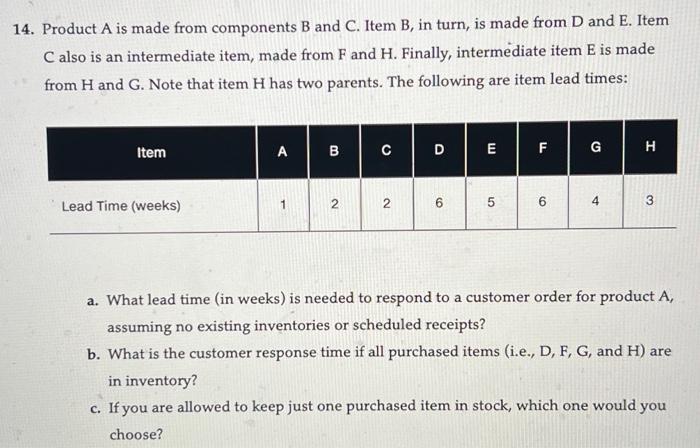 14. Product A is made from components B and C. Item B, in turn, is made from D and E. Item C also is an intermediate item, made from F and H. Finally, intermediate item E is made from H and G. Note that item H has two parents. The following are item lead times:

| Item | A | B | C | D | E | F | G | H |
|---|---|---|---|---|---|---|---|---|
| Lead Time (weeks) | 1 | 2 | 2 | 6 | 5 | 6 | 4 | 3 |

a. What lead time (in weeks) is needed to respond to a customer order for product A, assuming no existing inventories or scheduled receipts?

b. What is the customer response time if all purchased items (i.e., D, F, G, and H) are in inventory?

c. If you are allowed to keep just one purchased item in stock, which one would you choose?